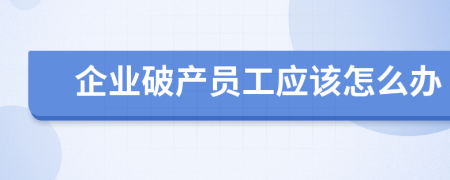 企业破产员工应该怎么办